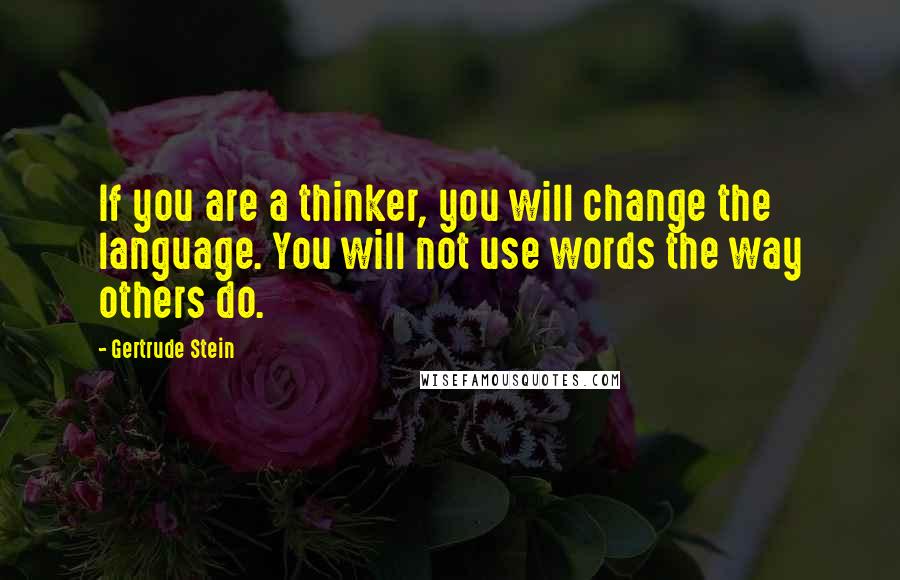 If you are a thinker, you will change the language. You will not use words the way others do.

- Gertrude Stein

WISEFAMOUSQUOTES.COM